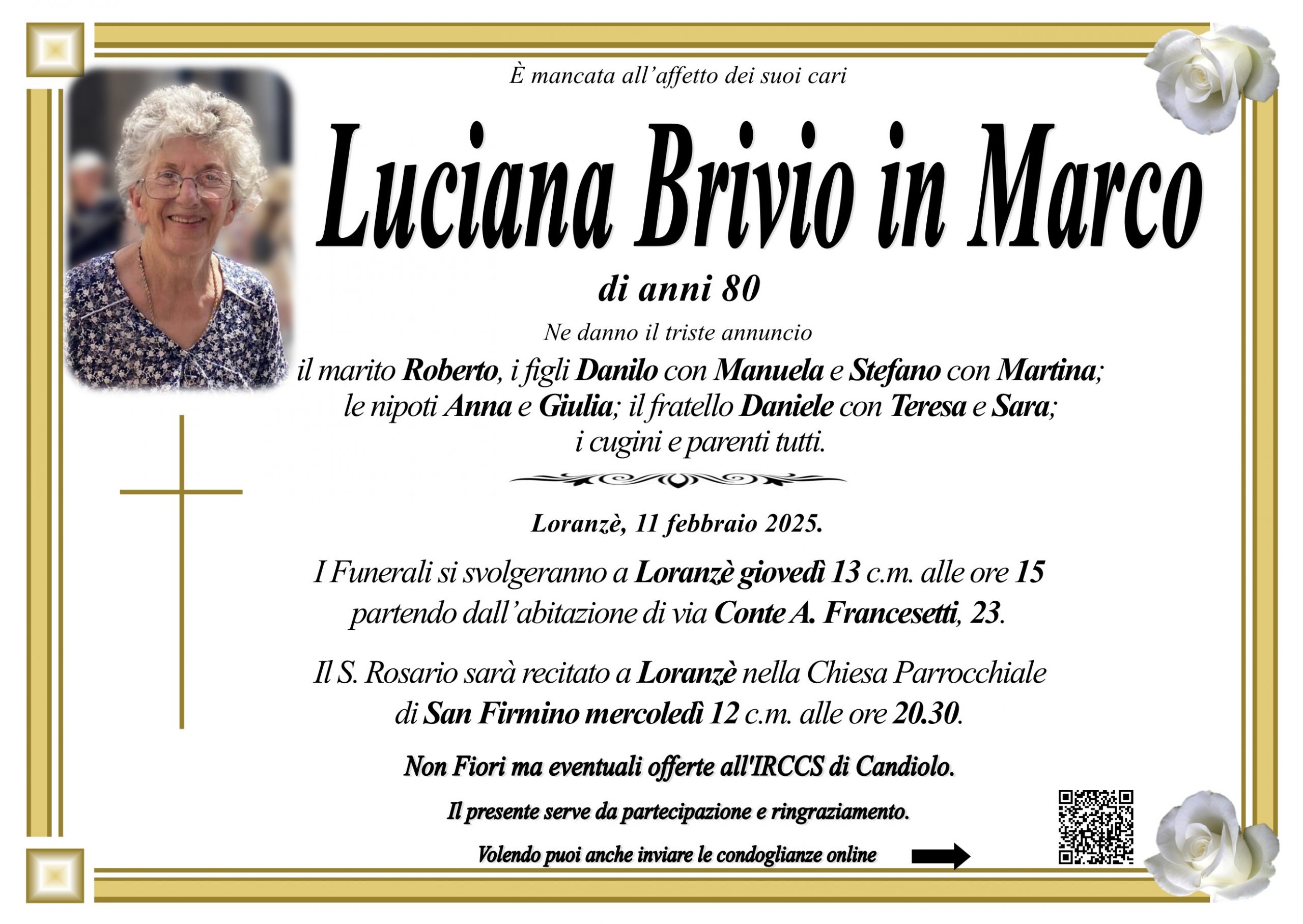 È mancata all'affetto dei suoi cari

Luciana Brivio in Marco

di anni 80

Ne danno il triste annuncio

il marito Roberto, i figli Danilo con Manuela e Stefano con Martina; le nipoti Anna e Giulia; il fratello Daniele con Teresa e Sara; i cugini e parenti tutti.

Loranzè, 11 febbraio 2025.

I Funerali si svolgeranno a Loranzè giovedì 13 c.m. alle ore 15 partendo dall'abitazione di via Conte A. Francesetti, 23.

Il S. Rosario sarà recitato a Loranzè nella Chiesa Parrocchiale di San Firmino mercoledì 12 c.m. alle ore 20.30.

Non Fiori ma eventuali offerte all'IRCCS di Candiolo.

Il presente serve da partecipazione e ringraziamento.

Volendo puoi anche inviare le condoglianze online